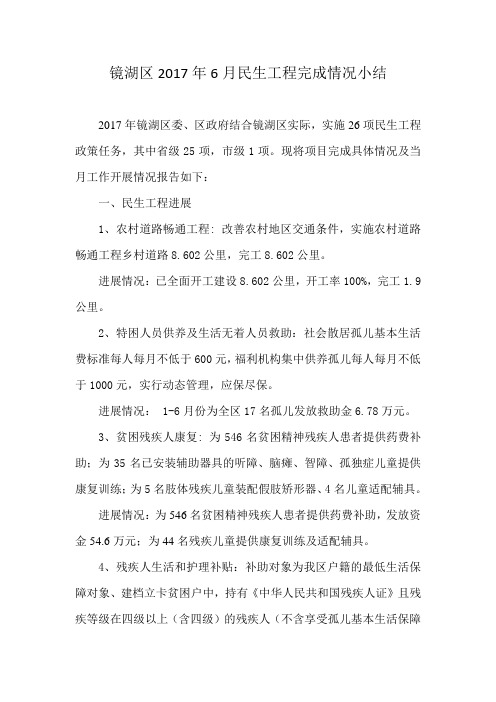 镜湖区 2017 年 6 月民生工程完成情况小结

2017 年镜湖区委、区政府结合镜湖区实际，实施 26 项民生工程政策任务，其中省级 25 项，市级 1 项。现将项目完成具体情况及当月工作开展情况报告如下：

一、民生工程进展

1、农村道路畅通工程：改善农村地区交通条件，实施农村道路畅通工程乡村道路 8.602 公里，完工 8.602 公里。

进展情况：已全面开工建设 8.602 公里，开工率 100%，完工 1.9 公里。

2、特困人员供养及生活无着人员救助：社会散居孤儿基本生活费标准每人每月不低于 600 元，福利机构集中供养孤儿每人每月不低于 1000 元，实行动态管理，应保尽保。

进展情况： 1-6 月份为全区 17 名孤儿发放救助金 6.78 万元。

3、贫困残疾人康复：为 546 名贫困精神残疾人患者提供药费补助；为 35 名已安装辅助器具的听障、脑瘫、智障、孤独症儿童提供康复训练；为 5 名肢体残疾儿童装配假肢矫形器、4 名儿童适配辅具。

进展情况：为 546 名贫困精神残疾人患者提供药费补助，发放资金 54.6 万元；为 44 名残疾儿童提供康复训练及适配辅具。

4、残疾人生活和护理补贴：补助对象为我区户籍的最低生活保障对象、建档立卡贫困户中，持有《中华人民共和国残疾人证》且残疾等级在四级以上（含四级）的残疾人（不含享受孤儿基本生活保障